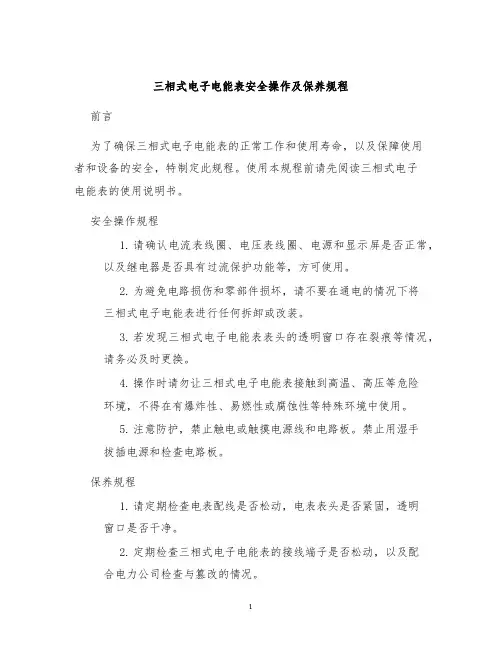 三相式电子电能表安全操作及保养规程

前言

为了确保三相式电子电能表的正常工作和使用寿命，以及保障使用者和设备的安全，特制定此规程。使用本规程前请先阅读三相式电子电能表的使用说明书。

安全操作规程

1. 请确认电流表线圈、电压表线圈、电源和显示屏是否正常，以及继电器是否具有过流保护功能等，方可使用。

2. 为避免电路损伤和零部件损坏，请不要在通电的情况下将三相式电子电能表进行任何拆卸或改装。

3. 若发现三相式电子电能表表头的透明窗口存在裂痕等情况，请务必及时更换。

4. 操作时请勿让三相式电子电能表接触到高温、高压等危险环境，不得在有爆炸性、易燃性或腐蚀性等特殊环境中使用。

5. 注意防护，禁止触电或触摸电源线和电路板。禁止用湿手拔插电源和检查电路板。

保养规程

1. 请定期检查电表配线是否松动，电表表头是否紧固，透明窗口是否干净。

2. 定期检查三相式电子电能表的接线端子是否松动，以及配合电力公司检查与篡改的情况。

1